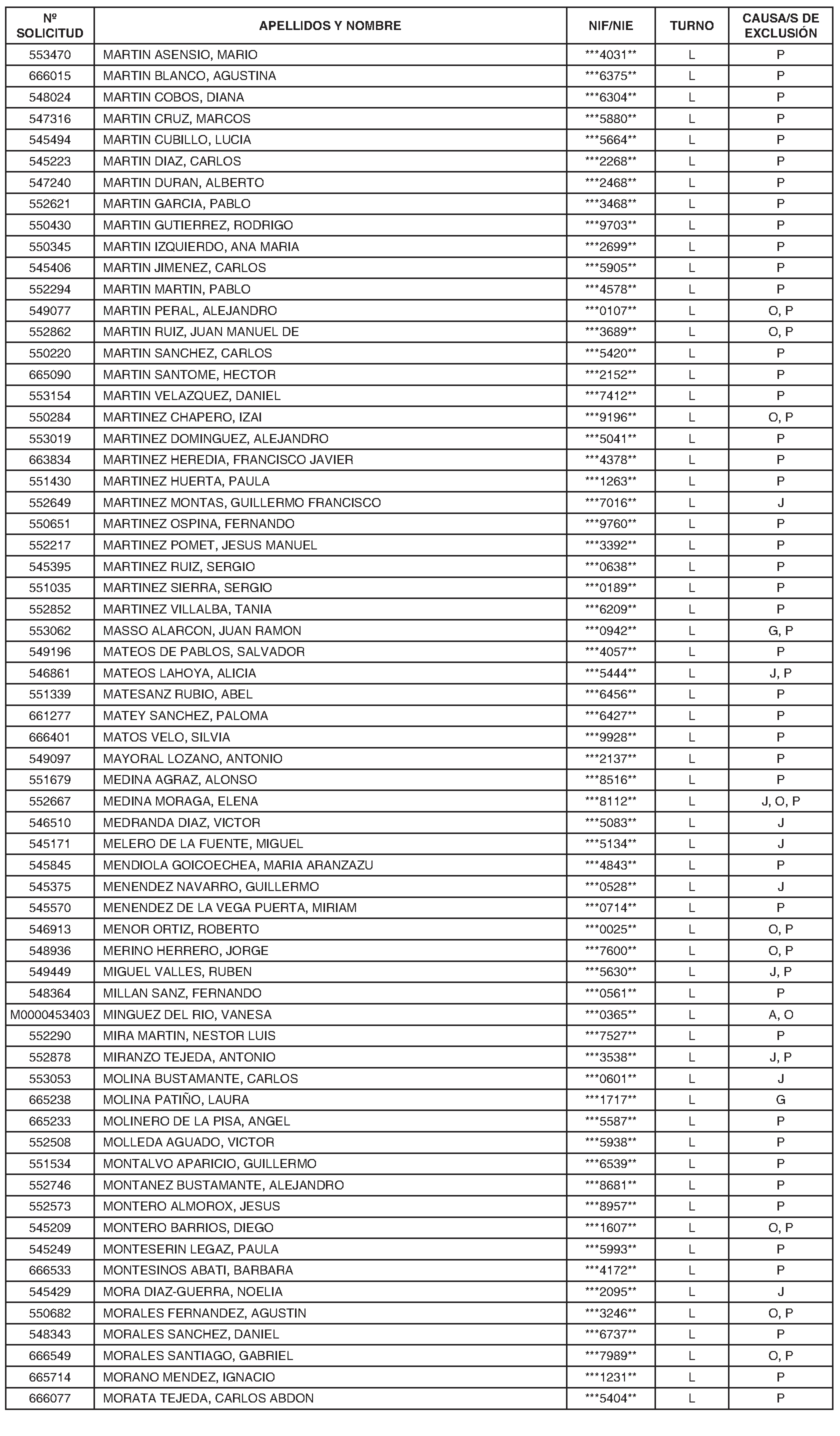 | Nº SOLICITUD | APELLIDOS Y NOMBRE | NIF/NIE | TURNO | CAUSA/S DE EXCLUSIÓN |
|---|---|---|---|---|
| 553470 | MARTIN ASENSIO, MARIO | ***4031** | L | P |
| 666015 | MARTIN BLANCO, AGUSTINA | ***6375** | L | P |
| 548024 | MARTIN COBOS, DIANA | ***6304** | L | P |
| 547316 | MARTIN CRUZ, MARCOS | ***5880** | L | P |
| 545494 | MARTIN CUBILLO, LUCIA | ***5664** | L | P |
| 545223 | MARTIN DIAZ, CARLOS | ***2268** | L | P |
| 547240 | MARTIN DURAN, ALBERTO | ***2468** | L | P |
| 552621 | MARTIN GARCIA, PABLO | ***3468** | L | P |
| 550430 | MARTIN GUTIERREZ, RODRIGO | ***9703** | L | P |
| 550345 | MARTIN IZQUIERDO, ANA MARIA | ***2699** | L | P |
| 545406 | MARTIN JIMENEZ, CARLOS | ***5905** | L | P |
| 552294 | MARTIN MARTIN, PABLO | ***4578** | L | P |
| 549077 | MARTIN PERAL, ALEJANDRO | ***0107** | L | O, P |
| 552862 | MARTIN RUIZ, JUAN MANUEL DE | ***3689** | L | O, P |
| 550220 | MARTIN SANCHEZ, CARLOS | ***5420** | L | P |
| 665090 | MARTIN SANTOME, HECTOR | ***2152** | L | P |
| 553154 | MARTIN VELAZQUEZ, DANIEL | ***7412** | L | P |
| 550284 | MARTINEZ CHAPERO, IZAI | ***9196** | L | O, P |
| 553019 | MARTINEZ DOMINGUEZ, ALEJANDRO | ***5041** | L | P |
| 663834 | MARTINEZ HEREDIA, FRANCISCO JAVIER | ***4378** | L | P |
| 551430 | MARTINEZ HUERTA, PAULA | ***1263** | L | P |
| 552649 | MARTINEZ MONTAS, GUILLERMO FRANCISCO | ***7016** | L | J |
| 550651 | MARTINEZ OSPINA, FERNANDO | ***9760** | L | P |
| 552217 | MARTINEZ POMET, JESUS MANUEL | ***3392** | L | P |
| 545395 | MARTINEZ RUIZ, SERGIO | ***0638** | L | P |
| 551035 | MARTINEZ SIERRA, SERGIO | ***0189** | L | P |
| 552852 | MARTINEZ VILLALBA, TANIA | ***6209** | L | P |
| 553062 | MASSO ALARCON, JUAN RAMON | ***0942** | L | G, P |
| 549196 | MATEOS DE PABLOS, SALVADOR | ***4057** | L | P |
| 546861 | MATEOS LAHOYA, ALICIA | ***5444** | L | J, P |
| 551339 | MATESANZ RUBIO, ABEL | ***6456** | L | P |
| 661277 | MATEY SANCHEZ, PALOMA | ***6427** | L | P |
| 666401 | MATOS VELO, SILVIA | ***9928** | L | P |
| 549097 | MAYORAL LOZANO, ANTONIO | ***2137** | L | P |
| 551679 | MEDINA AGRAZ, ALONSO | ***8516** | L | P |
| 552667 | MEDINA MORAGA, ELENA | ***8112** | L | J, O, P |
| 546510 | MEDRANDA DIAZ, VICTOR | ***5083** | L | J |
| 545171 | MELERO DE LA FUENTE, MIGUEL | ***5134** | L | J |
| 545845 | MENDIOLA GOICOECHEA, MARIA ARANZAZU | ***4843** | L | P |
| 545375 | MENENDEZ NAVARRO, GUILLERMO | ***0528** | L | J |
| 545570 | MENENDEZ DE LA VEGA PUERTA, MIRIAM | ***0714** | L | P |
| 546913 | MENOR ORTIZ, ROBERTO | ***0025** | L | O, P |
| 548936 | MERINO HERRERO, JORGE | ***7600** | L | O, P |
| 549449 | MIGUEL VALLES, RUBEN | ***5630** | L | J, P |
| 548364 | MILLAN SANZ, FERNANDO | ***0561** | L | P |
| M0000453403 | MINGUEZ DEL RIO, VANESA | ***0365** | L | A, O |
| 552290 | MIRA MARTIN, NESTOR LUIS | ***7527** | L | P |
| 552878 | MIRANZO TEJEDA, ANTONIO | ***3538** | L | J, P |
| 553053 | MOLINA BUSTAMANTE, CARLOS | ***0601** | L | J |
| 665238 | MOLINA PATIÑO, LAURA | ***1717** | L | G |
| 665233 | MOLINERO DE LA PISA, ANGEL | ***5587** | L | P |
| 552508 | MOLLEDA AGUADO, VICTOR | ***5938** | L | P |
| 551534 | MONTALVO APARICIO, GUILLERMO | ***6539** | L | P |
| 552746 | MONTANEZ BUSTAMANTE, ALEJANDRO | ***8681** | L | P |
| 552573 | MONTERO ALMOROX, JESUS | ***8957** | L | P |
| 545209 | MONTERO BARRIOS, DIEGO | ***1607** | L | O, P |
| 545249 | MONTESERIN LEGAZ, PAULA | ***5993** | L | P |
| 666533 | MONTESINOS ABATI, BARBARA | ***4172** | L | P |
| 545429 | MORA DIAZ-GUERRA, NOELIA | ***2095** | L | J |
| 550682 | MORALES FERNANDEZ, AGUSTIN | ***3246** | L | O, P |
| 548343 | MORALES SANCHEZ, DANIEL | ***6737** | L | P |
| 666549 | MORALES SANTIAGO, GABRIEL | ***7989** | L | O, P |
| 665714 | MORANO MENDEZ, IGNACIO | ***1231** | L | P |
| 666077 | MORATA TEJEDA, CARLOS ABDON | ***5404** | L | P |